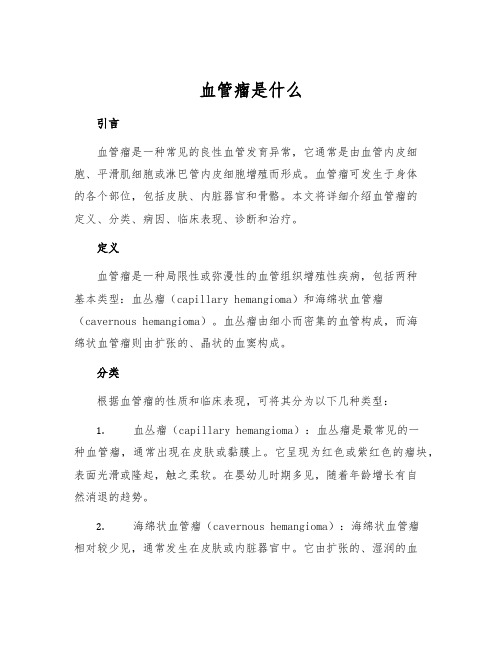 血管瘤是什么

引言

血管瘤是一种常见的良性血管发育异常，它通常是由血管内皮细胞、平滑肌细胞或淋巴管内皮细胞增殖而形成。血管瘤可发生于身体的各个部位，包括皮肤、内脏器官和骨骼。本文将详细介绍血管瘤的定义、分类、病因、临床表现、诊断和治疗。

定义

血管瘤是一种局限性或弥漫性的血管组织增殖性疾病，包括两种基本类型：血丛瘤（capillary hemangioma）和海绵状血管瘤（cavernous hemangioma）。血丛瘤由细小而密集的血管构成，而海绵状血管瘤则由扩张的、晶状的血窦构成。

分类

根据血管瘤的性质和临床表现，可将其分为以下几种类型：

1. 血丛瘤（capillary hemangioma）：血丛瘤是最常见的一种血管瘤，通常出现在皮肤或黏膜上。它呈现为红色或紫红色的瘤块，表面光滑或隆起，触之柔软。在婴幼儿时期多见，随着年龄增长有自然消退的趋势。

2. 海绵状血管瘤（cavernous hemangioma）：海绵状血管瘤相对较少见，通常发生在皮肤或内脏器官中。它由扩张的、湿润的血